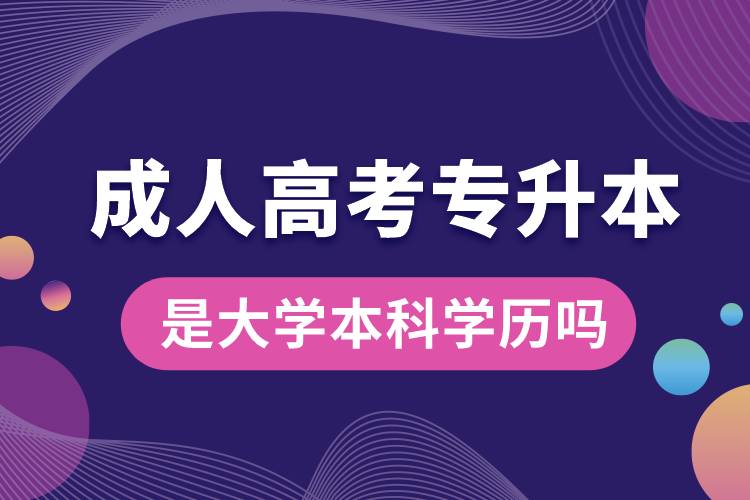 成人高考专升本

是大学本科学历吗